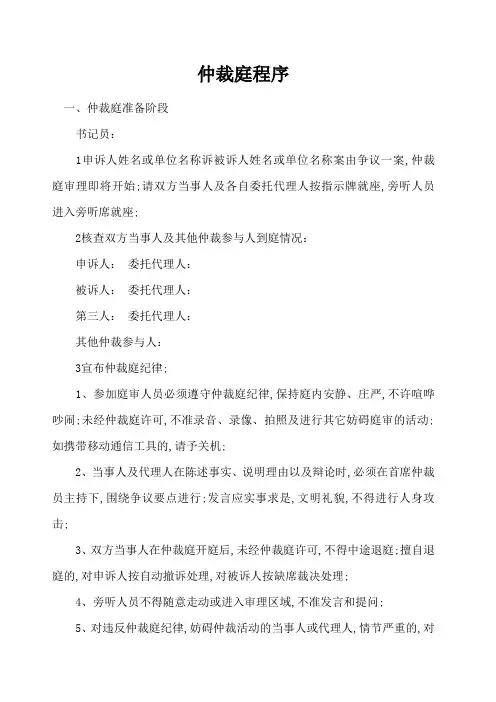 仲裁庭程序

一、仲裁庭准备阶段

书记员：

1申诉人姓名或单位名称诉被诉人姓名或单位名称案由争议一案，仲裁庭审理即将开始；请双方当事人及各自委托代理人按指示牌就座，旁听人员进入旁听席就座；

2核查双方当事人及其他仲裁参与人到庭情况：

申诉人：　委托代理人：

被诉人：　委托代理人：

第三人：　委托代理人：

其他仲裁参与人：

3宣布仲裁庭纪律：

1、参加庭审人员必须遵守仲裁庭纪律，保持庭内安静、庄严，不许喧哗吵闹；未经仲裁庭许可，不准录音、录像、拍照及进行其它妨碍庭审的活动；如携带移动通信工具的，请予关机；

2、当事人及代理人在陈述事实、说明理由以及辩论时，必须在首席仲裁员主持下，围绕争议要点进行；发言应实事求是，文明礼貌，不得进行人身攻击；

3、双方当事人在仲裁庭开庭后，未经仲裁庭许可，不得中途退庭；擅自退庭的，对申诉人按自动撤诉处理，对被诉人按缺席裁决处理；

4、旁听人员不得随意走动或进入审理区域，不准发言和提问；

5、对违反仲裁庭纪律，妨碍仲裁活动的当事人或代理人，情节严重的，对